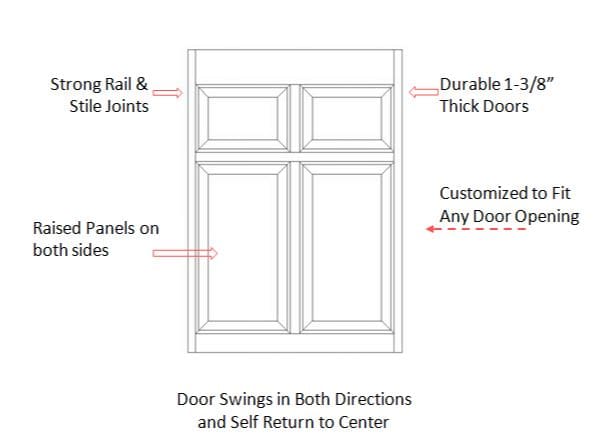 Strong Rail &
Stile Joints

Durable 1-3/8”
Thick Doors

Customized to Fit
Any Door Opening

Raised Panels on
both sides

Door Swings in Both Directions
and Self Return to Center